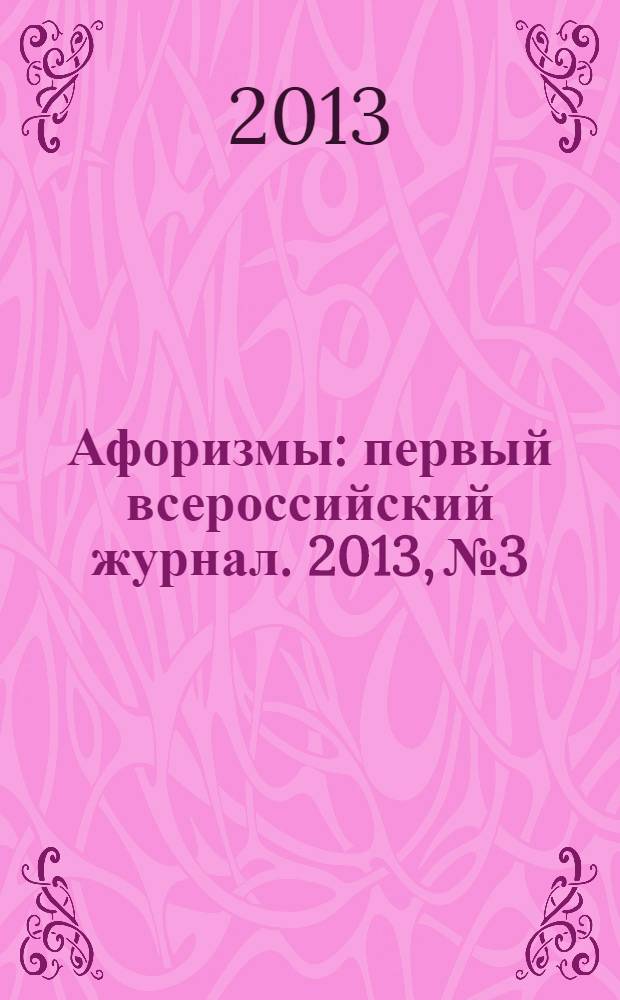 2013

Афоризмы: первый всероссийский журнал. 2013, №3